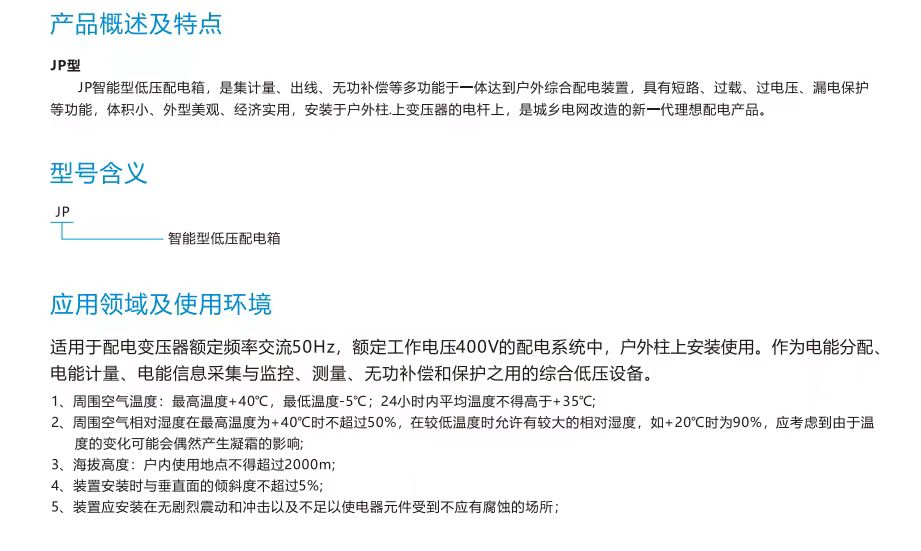 产品概述及特点

JP型

JP智能型低压配电箱，是集计量、出线、无功补偿等多功能于一体达到户外综合配电装置，具有短路、过载、过电压、漏电保护等功能，体积小、外型美观、经济实用，安装于户外柱.上变压器的电杆上，是城乡电网改造的新一代理想配电产品。

型号含义

JP

智能型低压配电箱

应用领域及使用环境

适用于配电变压器额定频率交流50Hz，额定工作电压400V的配电系统中，户外柱上安装使用。作为电能分配、电能计量、电能信息采集与监控、测量、无功补偿和保护之用的综合低压设备。

1、周围空气温度：最高温度+40℃，最低温度-5℃；24小时内平均温度不得高于+35℃;

2、周围空气相对湿度在最高温度为+40℃时不超过50%，在较低温度时允许有较大的相对湿度，如+20℃时为90%，应考虑到由于温度的变化可能会偶然产生凝霜的影响;

3、海拔高度：户内使用地点不得超过2000m;

4、装置安装时与垂直面的倾斜度不超过5%;

5、装置应安装在无剧烈震动和冲击以及不足以使电器元件受到不应有腐蚀的场所；